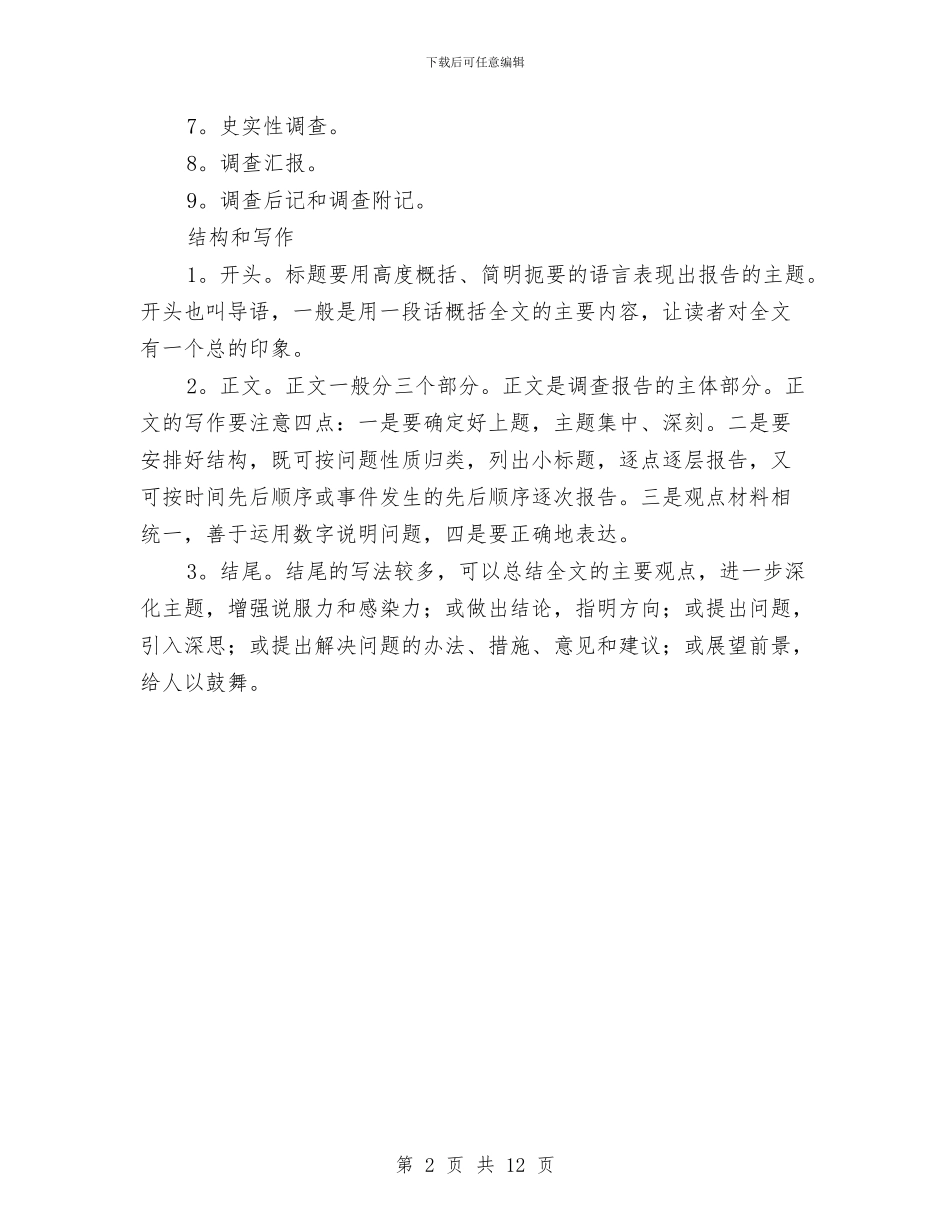 下载后可任意编辑

7。史实性调查。

8。调查汇报。

9。调查后记和调查附记。

结构和写作

1。开头。标题要用高度概括、简明扼要的语言表现出报告的主题。开头也叫导语，一般是用一段话概括全文的主要内容，让读者对全文有一个总的印象。

2。正文。正文一般分三个部分。正文是调查报告的主体部分。正文的写作要注意四点：一是要确定好上题，主题集中、深刻。二是要安排好结构，既可按问题性质归类，列出小标题，逐点逐层报告，又可按时间先后顺序或事件发生的先后顺序逐次报告。三是观点材料相统一，善于运用数字说明问题，四是要正确地表达。

3。结尾。结尾的写法较多，可以总结全文的主要观点，进一步深化主题，增强说服力和感染力；或做出结论，指明方向；或提出问题，引入深思；或提出解决问题的办法、措施、意见和建议；或展望前景，给人以鼓舞。

第 2 页 共 12 页